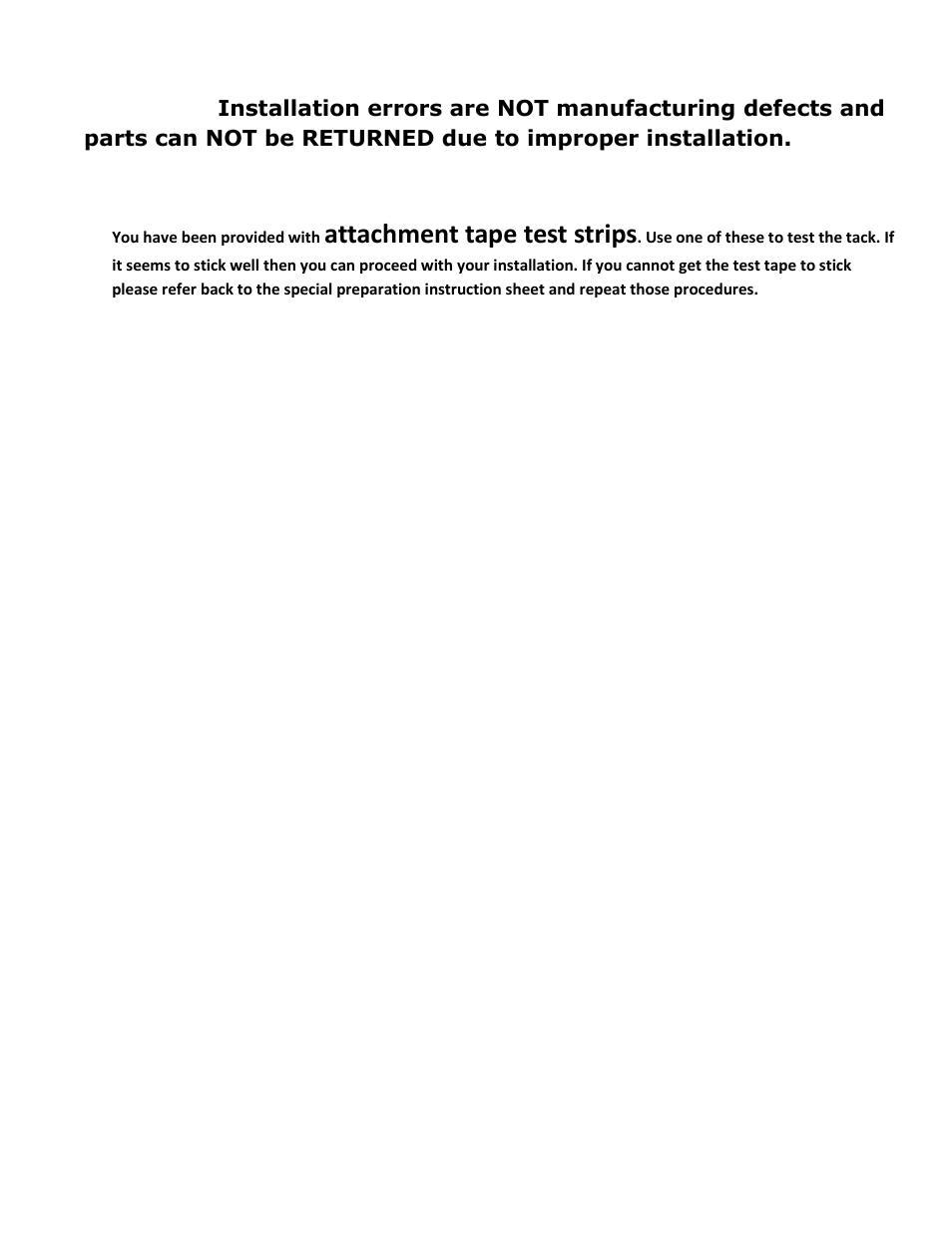 Installation errors are NOT manufacturing defects and parts can NOT be RETURNED due to improper installation.

You have been provided with attachment tape test strips. Use one of these to test the tack. If it seems to stick well then you can proceed with your installation. If you cannot get the test tape to stick please refer back to the special preparation instruction sheet and repeat those procedures.